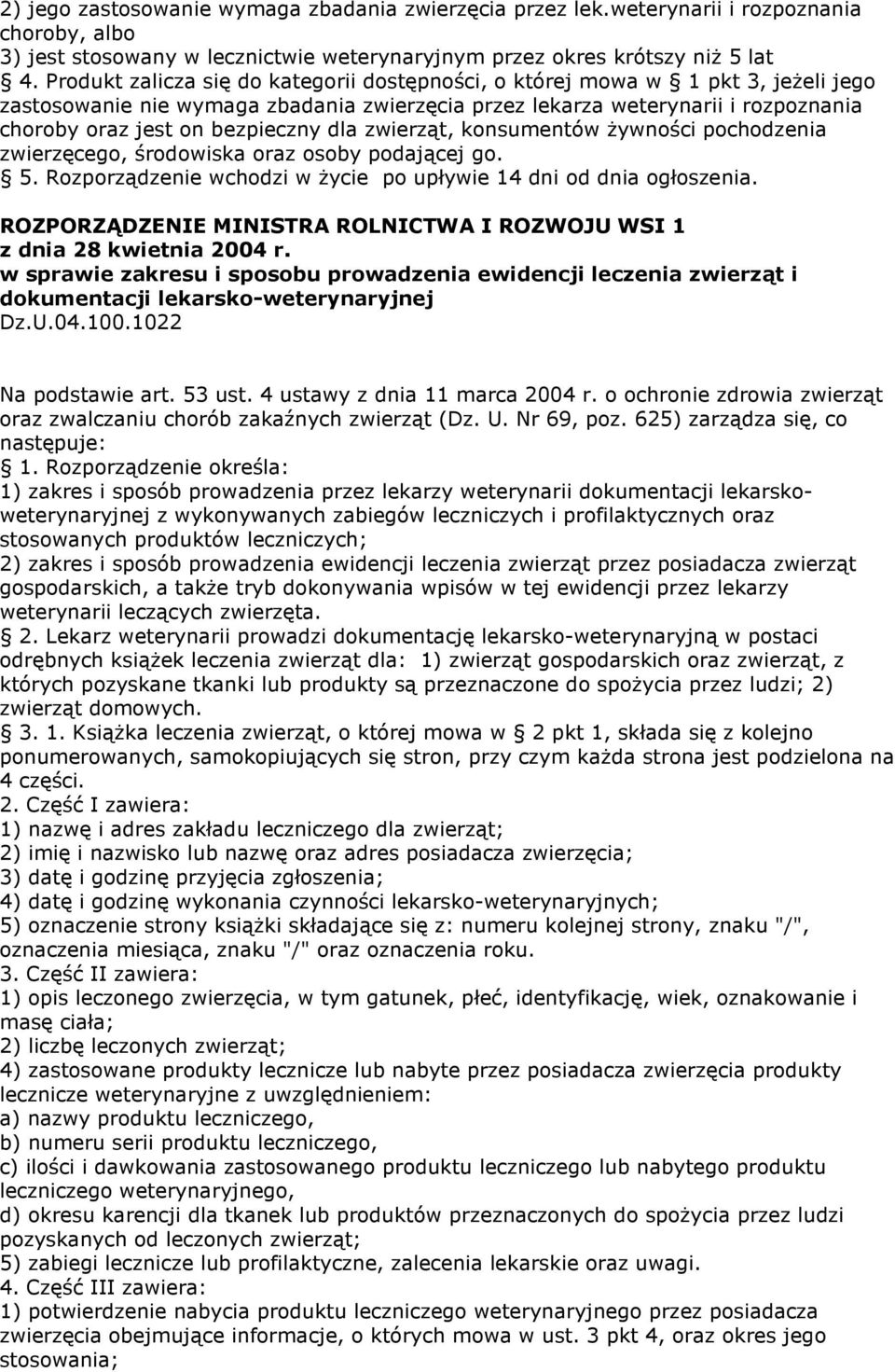 2) jego zastosowanie wymaga zbadania zwierzęcia przez lek.weterynarii i rozpoznania choroby, albo
3) jest stosowany w lecznictwie weterynaryjnym przez okres krótszy niż 5 lat
 4. Produkt zalicza się do kategorii dostępności, o której mowa w  1 pkt 3, jeżeli jego zastosowanie nie wymaga zbadania zwierzęcia przez lekarza weterynarii i rozpoznania choroby oraz jest on bezpieczny dla zwierząt, konsumentów żywności pochodzenia zwierzęcego, środowiska oraz osoby podającej go.
 5. Rozporządzenie wchodzi w życie po upływie 14 dni od dnia ogłoszenia.

ROZPORZĄDZENIE MINISTRA ROLNICTWA I ROZWOJU WSI 1
z dnia 28 kwietnia 2004 r.
w sprawie zakresu i sposobu prowadzenia ewidencji leczenia zwierząt i dokumentacji lekarsko-weterynaryjnej
Dz.U.04.100.1022

Na podstawie art. 53 ust. 4 ustawy z dnia 11 marca 2004 r. o ochronie zdrowia zwierząt oraz zwalczaniu chorób zakaźnych zwierząt (Dz. U. Nr 69, poz. 625) zarządza się, co następuje:
 1. Rozporządzenie określa:
1) zakres i sposób prowadzenia przez lekarzy weterynarii dokumentacji lekarsko-weterynaryjnej z wykonywanych zabiegów leczniczych i profilaktycznych oraz stosowanych produktów leczniczych;
2) zakres i sposób prowadzenia ewidencji leczenia zwierząt przez posiadacza zwierząt gospodarskich, a także tryb dokonywania wpisów w tej ewidencji przez lekarzy weterynarii leczących zwierzęta.
 2. Lekarz weterynarii prowadzi dokumentację lekarsko-weterynaryjną w postaci odrębnych książek leczenia zwierząt dla: 1) zwierząt gospodarskich oraz zwierząt, z których pozyskane tkanki lub produkty są przeznaczone do spożycia przez ludzi; 2) zwierząt domowych.
 3. 1. Książka leczenia zwierząt, o której mowa w  2 pkt 1, składa się z kolejno ponumerowanych, samokopiujących się stron, przy czym każda strona jest podzielona na 4 części.
2. Część I zawiera:
1) nazwę i adres zakładu leczniczego dla zwierząt;
2) imię i nazwisko lub nazwę oraz adres posiadacza zwierzęcia;
3) datę i godzinę przyjęcia zgłoszenia;
4) datę i godzinę wykonania czynności lekarsko-weterynaryjnych;
5) oznaczenie strony książki składające się z: numeru kolejnej strony, znaku "/", oznaczenia miesiąca, znaku "/" oraz oznaczenia roku.
3. Część II zawiera:
1) opis leczonego zwierzęcia, w tym gatunek, płeć, identyfikację, wiek, oznakowanie i masę ciała;
2) liczbę leczonych zwierząt;
4) zastosowane produkty lecznicze lub nabyte przez posiadacza zwierzęcia produkty lecznicze weterynaryjne z uwzględnieniem:
a) nazwy produktu leczniczego,
b) numeru serii produktu leczniczego,
c) ilości i dawkowania zastosowanego produktu leczniczego lub nabytego produktu leczniczego weterynaryjnego,
d) okresu karencji dla tkanek lub produktów przeznaczonych do spożycia przez ludzi pozyskanych od leczonych zwierząt;
5) zabiegi lecznicze lub profilaktyczne, zalecenia lekarskie oraz uwagi.
4. Część III zawiera:
1) potwierdzenie nabycia produktu leczniczego weterynaryjnego przez posiadacza zwierzęcia obejmujące informacje, o których mowa w ust. 3 pkt 4, oraz okres jego stosowania;